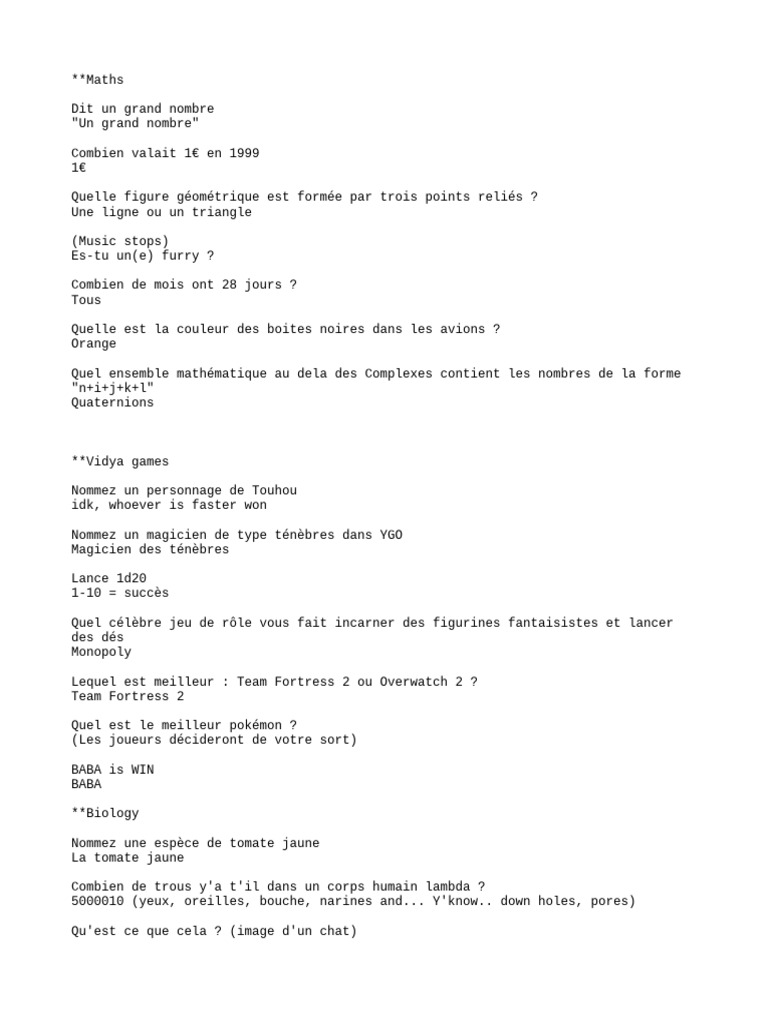 **Maths

Dit un grand nombre
"Un grand nombre"

Combien valait 1€ en 1999
1€

Quelle figure géométrique est formée par trois points reliés ?
Une ligne ou un triangle

(Music stops)
Es-tu un(e) furry ?

Combien de mois ont 28 jours ?
Tous

Quelle est la couleur des boites noires dans les avions ?
Orange

Quel ensemble mathématique au dela des Complexes contient les nombres de la forme "n+i+j+k+l"
Quaternions

**Vidya games

Nommez un personnage de Touhou
idk, whoever is faster won

Nommez un magicien de type ténèbres dans YGO
Magicien des ténèbres

Lance 1d20
1-10 = succès

Quel célèbre jeu de rôle vous fait incarner des figurines fantaisistes et lancer des dés
Monopoly

Lequel est meilleur : Team Fortress 2 ou Overwatch 2 ?
Team Fortress 2

Quel est le meilleur pokémon ?
(Les joueurs décideront de votre sort)

BABA is WIN
BABA

**Biology

Nommez une espèce de tomate jaune
La tomate jaune

Combien de trous y'a t'il dans un corps humain lambda ?
5000010 (yeux, oreilles, bouche, narines and... Y'know.. down holes, pores)

Qu'est ce que cela ? (image d'un chat)